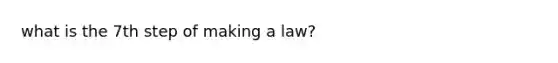 what is the 7th step of making a law?